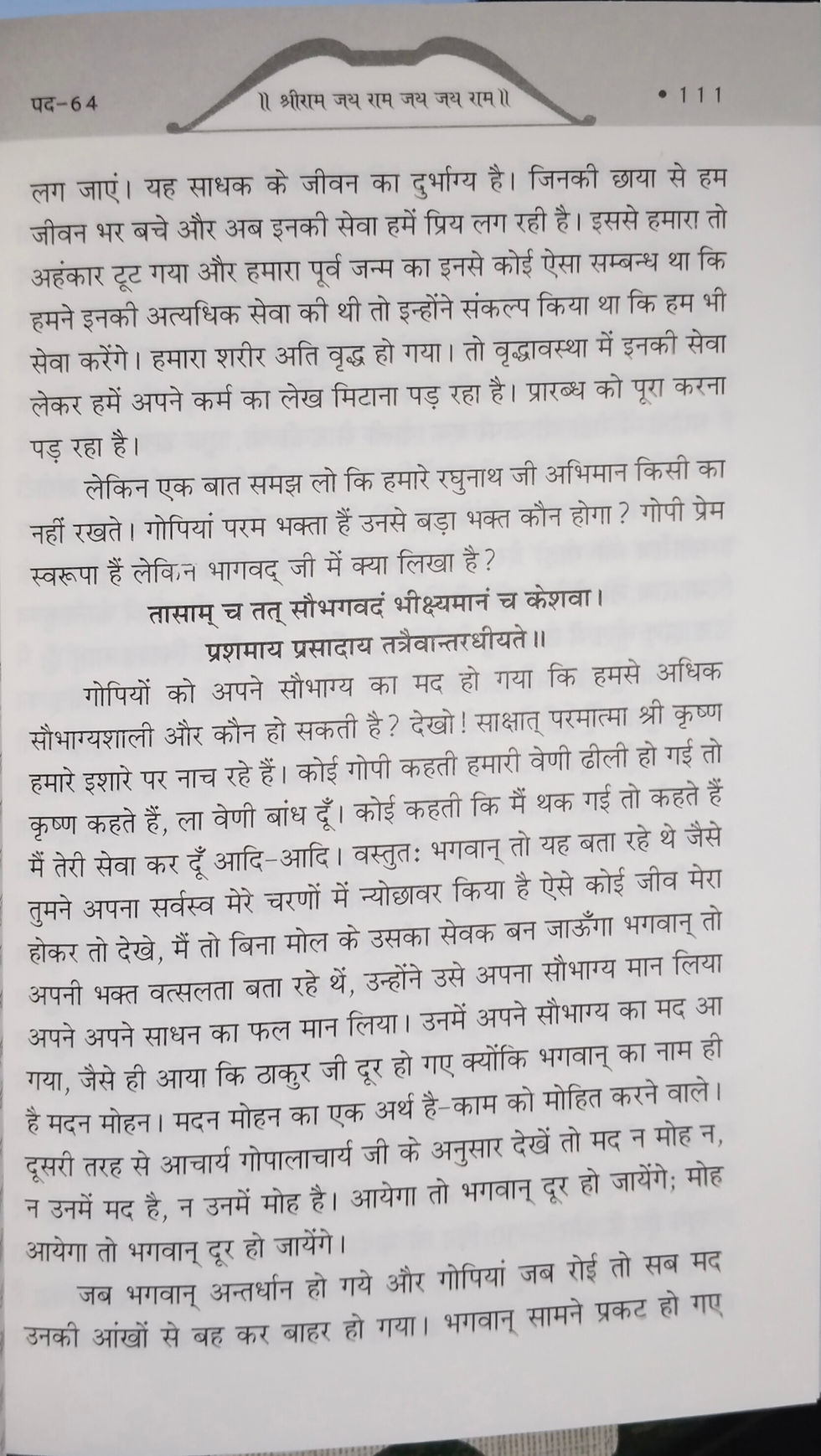 पद-64 ॥ श्रीराम जय राम जय जय राम ॥ • 111

लग जाएं। यह साधक के जीवन का दुर्भाग्य है। जिनकी छाया से हम जीवन भर बचे और अब इनकी सेवा हमें प्रिय लग रही है। इससे हमारा तो अहंकार टूट गया और हमारा पूर्व जन्म का इनसे कोई ऐसा सम्बन्ध था कि हमने इनकी अत्यधिक सेवा की थी तो इन्होंने संकल्प किया था कि हम भी सेवा करेंगे। हमारा शरीर अति वृद्ध हो गया। तो वृद्धावस्था में इनकी सेवा लेकर हमें अपने कर्म का लेख मिटाना पड़ रहा है। प्रारब्ध को पूरा करना पड़ रहा है।

लेकिन एक बात समझ लो कि हमारे रघुनाथ जी अभिमान किसी का नहीं रखते। गोपियां परम भक्ता हैं उनसे बड़ा भक्त कौन होगा? गोपी प्रेम स्वरूपा हैं लेकिन भागवद् जी में क्या लिखा है?

तासाम् च तत् सौभगवदं भीक्ष्यमानं च केशवा।
प्रशमाय प्रसादाय तत्रैवान्तरधीयते॥

गोपियों को अपने सौभाग्य का मद हो गया कि हमसे अधिक सौभाग्यशाली और कौन हो सकती है? देखो! साक्षात् परमात्मा श्री कृष्ण हमारे इशारे पर नाच रहे हैं। कोई गोपी कहती हमारी वेणी ढीली हो गई तो कृष्ण कहते हैं, ला वेणी बांध दूँ। कोई कहती कि मैं थक गई तो कहते हैं मैं तेरी सेवा कर दूँ आदि-आदि। वस्तुतः भगवान् तो यह बता रहे थे जैसे तुमने अपना सर्वस्व मेरे चरणों में न्योछावर किया है ऐसे कोई जीव मेरा होकर तो देखे, मैं तो बिना मोल के उसका सेवक बन जाऊँगा भगवान् तो अपनी भक्त वत्सलता बता रहे थें, उन्होंने उसे अपना सौभाग्य मान लिया अपने अपने साधन का फल मान लिया। उनमें अपने सौभाग्य का मद आ गया, जैसे ही आया कि ठाकुर जी दूर हो गए क्योंकि भगवान् का नाम ही है मदन मोहन। मदन मोहन का एक अर्थ है-काम को मोहित करने वाले। दूसरी तरह से आचार्य गोपालाचार्य जी के अनुसार देखें तो मद न मोह न, न उनमें मद है, न उनमें मोह है। आयेगा तो भगवान् दूर हो जायेंगे; मोह आयेगा तो भगवान् दूर हो जायेंगे।

जब भगवान् अन्तर्धान हो गये और गोपियां जब रोई तो सब मद उनकी आंखों से बह कर बाहर हो गया। भगवान् सामने प्रकट हो गए